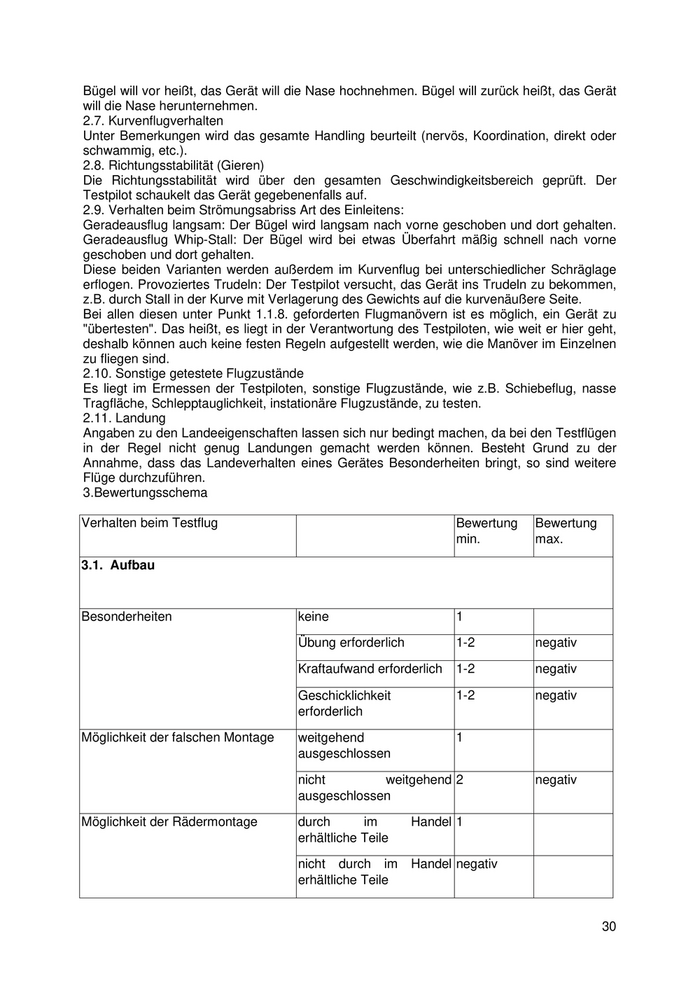 Bügel will vor heißt, das Gerät will die Nase hochnehmen. Bügel will zurück heißt, das Gerät will die Nase herunternehmen.
2.7. Kurvenflugverhalten
Unter Bemerkungen wird das gesamte Handling beurteilt (nervös, Koordination, direkt oder schwammig, etc.).
2.8. Richtungsstabilität (Gieren)
Die Richtungsstabilität wird über den gesamten Geschwindigkeitsbereich geprüft. Der Testpilot schaukelt das Gerät gegebenenfalls auf.
2.9. Verhalten beim Strömungsabriss Art des Einleitens:
Geradeausflug langsam: Der Bügel wird langsam nach vorne geschoben und dort gehalten. Geradeausflug Whip-Stall: Der Bügel wird bei etwas Überfahrt mäßig schnell nach vorne geschoben und dort gehalten.
Diese beiden Varianten werden außerdem im Kurvenflug bei unterschiedlicher Schräglage erflogen. Provoziertes Trudeln: Der Testpilot versucht, das Gerät ins Trudeln zu bekommen, z.B. durch Stall in der Kurve mit Verlagerung des Gewichts auf die kurvenäußere Seite.
Bei allen diesen unter Punkt 1.1.8. geforderten Flugmanövern ist es möglich, ein Gerät zu "übertesten". Das heißt, es liegt in der Verantwortung des Testpiloten, wie weit er hier geht, deshalb können auch keine festen Regeln aufgestellt werden, wie die Manöver im Einzelnen zu fliegen sind.
2.10. Sonstige getestete Flugzustände
Es liegt im Ermessen der Testpiloten, sonstige Flugzustände, wie z.B. Schiebeflug, nasse Tragfläche, Schlepptauglichkeit, instationäre Flugzustände, zu testen.
2.11. Landung
Angaben zu den Landeeigenschaften lassen sich nur bedingt machen, da bei den Testflügen in der Regel nicht genug Landungen gemacht werden können. Besteht Grund zu der Annahme, dass das Landeverhalten eines Gerätes Besonderheiten bringt, so sind weitere Flüge durchzuführen.
3.Bewertungsschema

| Verhalten beim Testflug | | Bewertung min. | Bewertung max. |
|---|---|---|---|
| **3.1. Aufbau** | | | |
| Besonderheiten | keine | 1 | |
| | Übung erforderlich | 1-2 | negativ |
| | Kraftaufwand erforderlich | 1-2 | negativ |
| | Geschicklichkeit erforderlich | 1-2 | negativ |
| Möglichkeit der falschen Montage | weitgehend ausgeschlossen | 1 | |
| | nicht weitgehend ausgeschlossen | 2 | negativ |
| Möglichkeit der Rädermontage | durch im Handel erhältliche Teile | 1 | |
| | nicht durch im Handel erhältliche Teile | negativ | |

30